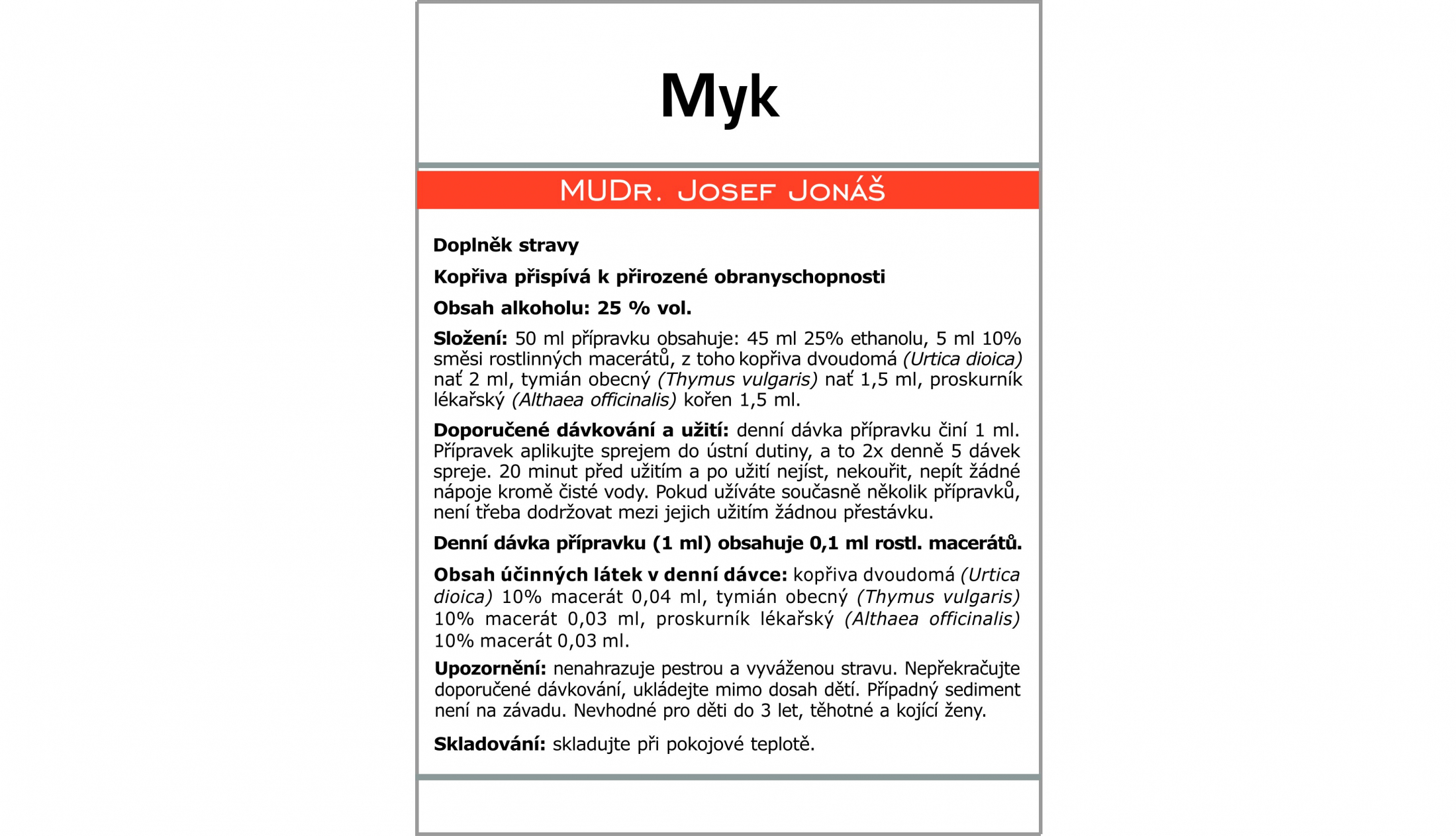 Myk

MUDr. Josef Jonáš

Doplněk stravy

Kopřiva přispívá k přirozené obranyschopnosti

Obsah alkoholu: 25 % vol.

Složení: 50 ml přípravku obsahuje: 45 ml 25% ethanolu, 5 ml 10% směsi rostlinných macerátů, z toho kopřiva dvoudomá (Urtica dioica) nať 2 ml, tymián obecný (Thymus vulgaris) nať 1,5 ml, proskurník lékařský (Althaea officinalis) kořen 1,5 ml.

Doporučené dávkování a užití: denní dávka přípravku činí 1 ml. Přípravek aplikujte sprejem do ústní dutiny, a to 2x denně 5 dávek spreje. 20 minut před užitím a po užití nejíst, nekouřit, nepít žádné nápoje kromě čisté vody. Pokud užíváte současně několik přípravků, není třeba dodržovat mezi jejich užitím žádnou přestávku.

Denní dávka přípravku (1 ml) obsahuje 0,1 ml rostl. macerátů.

Obsah účinných látek v denní dávce: kopřiva dvoudomá (Urtica dioica) 10% macerát 0,04 ml, tymián obecný (Thymus vulgaris) 10% macerát 0,03 ml, proskurník lékařský (Althaea officinalis) 10% macerát 0,03 ml.

Upozornění: nenahrazuje pestrou a vyváženou stravu. Nepřekračujte doporučené dávkování, ukládejte mimo dosah dětí. Případný sediment není na závadu. Nevhodné pro děti do 3 let, těhotné a kojící ženy.

Skladování: skladujte při pokojové teplotě.